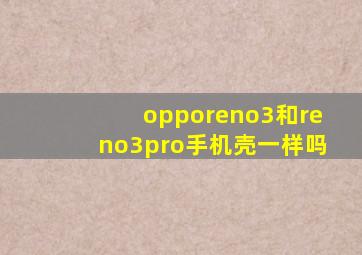 opporeno3和reno3pro手机壳一样吗